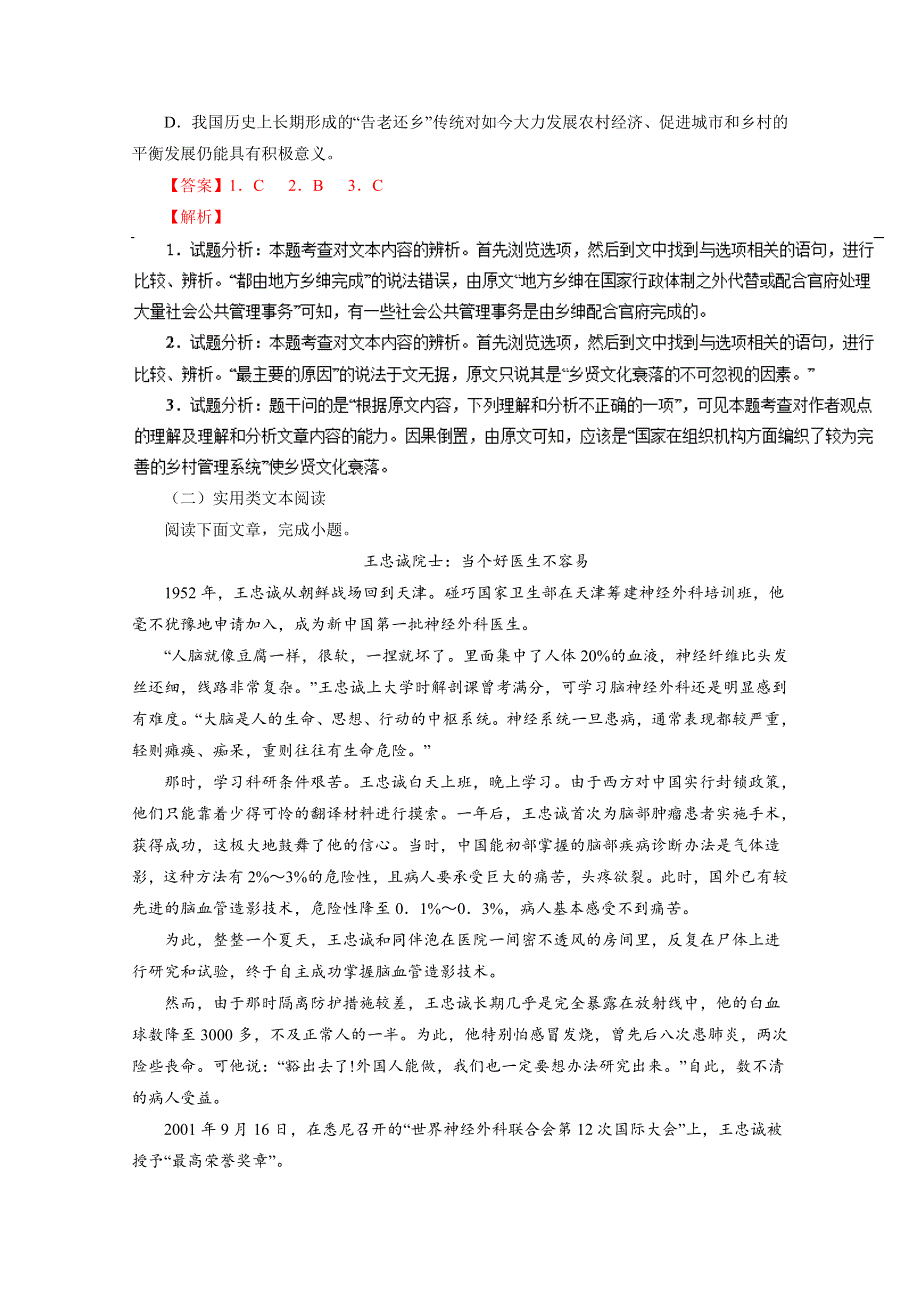 D．我国历史上长期形成的“告老还乡”传统对如今大力发展农村经济、促进城市和乡村的平衡发展仍能具有积极意义。

【答案】1．C　2．B　3．C

【解析】

1．试题分析：本题考查对文本内容的辨析。首先浏览选项，然后到文中找到与选项相关的语句，进行比较、辨析。“都由地方乡绅完成”的说法错误，由原文“地方乡绅在国家行政体制之外代替或配合官府处理大量社会公共管理事务”可知，有一些社会公共管理事务是由乡绅配合官府完成的。

2．试题分析：本题考查对文本内容的辨析。首先浏览选项，然后到文中找到与选项相关的语句，进行比较、辨析。“最主要的原因”的说法于文无据，原文只说其是“乡贤文化衰落的不可忽视的因素。”

3．试题分析：题干问的是“根据原文内容，下列理解和分析不正确的一项”，可见本题考查对作者观点的理解及理解和分析文章内容的能力。因果倒置，由原文可知，应该是“国家在组织机构方面编织了较为完善的乡村管理系统”使乡贤文化衰落。

（二）实用类文本阅读

阅读下面文章，完成小题。

王忠诚院士：当个好医生不容易

1952年，王忠诚从朝鲜战场回到天津。碰巧国家卫生部在天津筹建神经外科培训班，他毫不犹豫地申请加入，成为新中国第一批神经外科医生。

“人脑就像豆腐一样，很软，一捏就坏了。里面集中了人体20%的血液，神经纤维比头发丝还细，线路非常复杂。”王忠诚上大学时解剖课曾考满分，可学习脑神经外科还是明显感到有难度。“大脑是人的生命、思想、行动的中枢系统。神经系统一旦患病，通常表现都较严重，轻则瘫痪、痴呆，重则往往有生命危险。”

那时，学习科研条件艰苦。王忠诚白天上班，晚上学习。由于西方对中国实行封锁政策，他们只能靠着少得可怜的翻译材料进行摸索。一年后，王忠诚首次为脑部肿瘤患者实施手术，获得成功，这极大地鼓舞了他的信心。当时，中国能初部掌握的脑部疾病诊断办法是气体造影，这种方法有2%～3%的危险性，且病人要承受巨大的痛苦，头疼欲裂。此时，国外已有较先进的脑血管造影技术，危险性降至0．1%～0．3%，病人基本感受不到痛苦。

为此，整整一个夏天，王忠诚和同伴泡在医院一间密不透风的房间里，反复在尸体上进行研究和试验，终于自主成功掌握脑血管造影技术。

然而，由于那时隔离防护措施较差，王忠诚长期几乎是完全暴露在放射线中，他的白血球数降至3000多，不及正常人的一半。为此，他特别怕感冒发烧，曾先后八次患肺炎，两次险些丧命。可他说：“豁出去了!外国人能做，我们也一定要想办法研究出来。”自此，数不清的病人受益。

2001年9月16日，在悉尼召开的“世界神经外科联合会第12次国际大会”上，王忠诚被授予“最高荣誉奖章”。